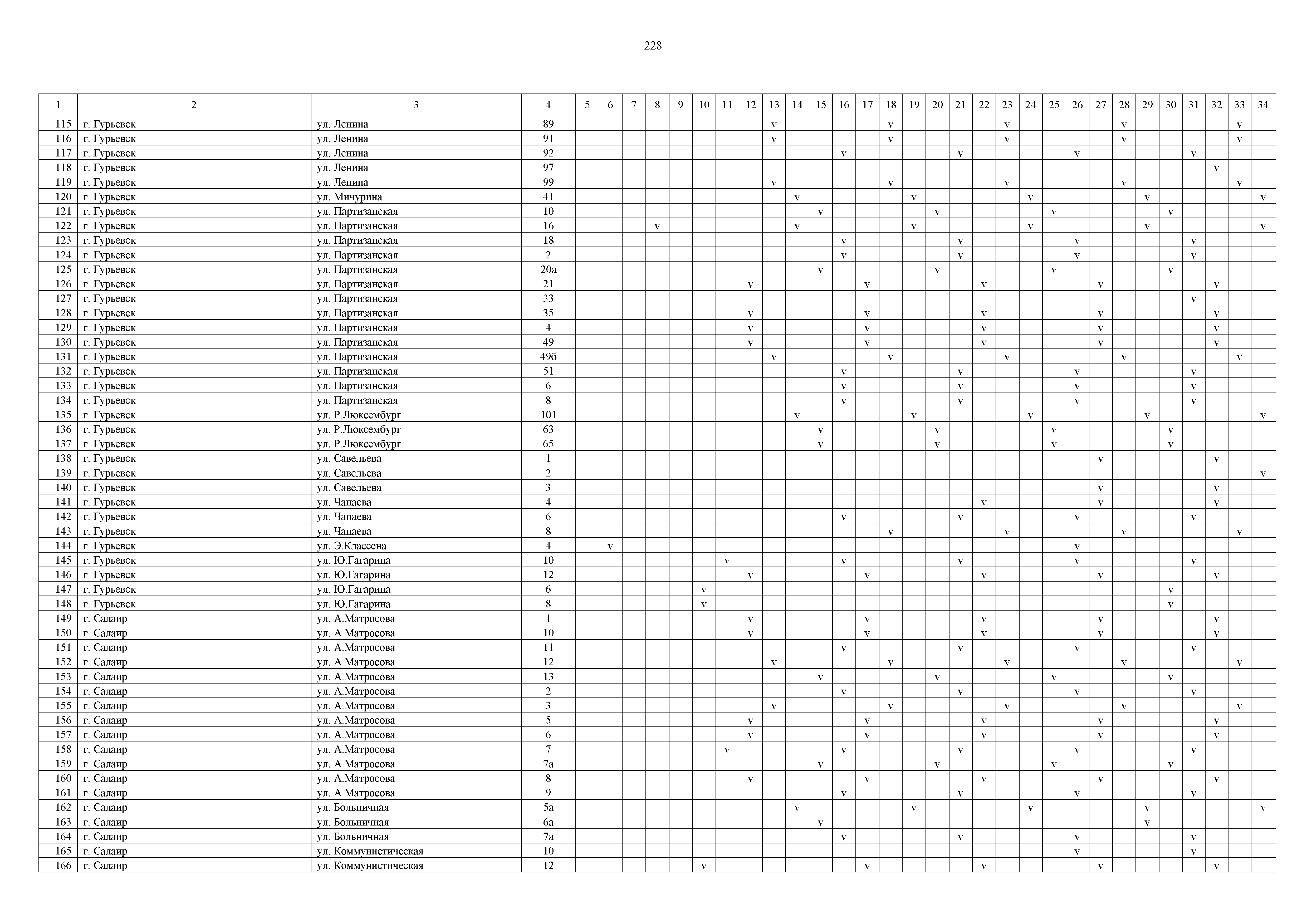 228

| 1 | 2 | 3 | 4 | 5 | 6 | 7 | 8 | 9 | 10 | 11 | 12 | 13 | 14 | 15 | 16 | 17 | 18 | 19 | 20 | 21 | 22 | 23 | 24 | 25 | 26 | 27 | 28 | 29 | 30 | 31 | 32 | 33 | 34 |
|---|---|---|---|---|---|---|---|---|---|---|---|---|---|---|---|---|---|---|---|---|---|---|---|---|---|---|---|---|---|---|---|---|---|
| 115 | г. Гурьевск | ул. Ленина | 89 | | | | | | | | | v | | | | | v | | | | | v | | | | | v | | | | | v | |
| 116 | г. Гурьевск | ул. Ленина | 91 | | | | | | | | | v | | | | | v | | | | | v | | | | | v | | | | | v | |
| 117 | г. Гурьевск | ул. Ленина | 92 | | | | | | | | | | | | v | | | | | v | | | | | v | | | | | v | | | |
| 118 | г. Гурьевск | ул. Ленина | 97 | | | | | | | | | | | | | | | | | | | | | | | | | | | | v | | |
| 119 | г. Гурьевск | ул. Ленина | 99 | | | | | | | | | v | | | | | v | | | | | v | | | | | v | | | | | v | |
| 120 | г. Гурьевск | ул. Мичурина | 41 | | | | | | | | | | v | | | | | v | | | | | v | | | | | v | | | | | v |
| 121 | г. Гурьевск | ул. Партизанская | 10 | | | | | | | | | | | v | | | | | v | | | | | v | | | | | v | | | | |
| 122 | г. Гурьевск | ул. Партизанская | 16 | | | | v | | | | | | v | | | | | v | | | | | v | | | | | v | | | | | v |
| 123 | г. Гурьевск | ул. Партизанская | 18 | | | | | | | | | | | | v | | | | | v | | | | | v | | | | | v | | | |
| 124 | г. Гурьевск | ул. Партизанская | 2 | | | | | | | | | | | | v | | | | | v | | | | | v | | | | | v | | | |
| 125 | г. Гурьевск | ул. Партизанская | 20а | | | | | | | | | | | v | | | | | v | | | | | v | | | | | v | | | | |
| 126 | г. Гурьевск | ул. Партизанская | 21 | | | | | | | | v | | | | | v | | | | | v | | | | | v | | | | | v | | |
| 127 | г. Гурьевск | ул. Партизанская | 33 | | | | | | | | | | | | | | | | | | | | | | | | | | | v | | | |
| 128 | г. Гурьевск | ул. Партизанская | 35 | | | | | | | | v | | | | | v | | | | | v | | | | | v | | | | | v | | |
| 129 | г. Гурьевск | ул. Партизанская | 4 | | | | | | | | v | | | | | v | | | | | v | | | | | v | | | | | v | | |
| 130 | г. Гурьевск | ул. Партизанская | 49 | | | | | | | | v | | | | | v | | | | | v | | | | | v | | | | | v | | |
| 131 | г. Гурьевск | ул. Партизанская | 49б | | | | | | | | | v | | | | | v | | | | | v | | | | | v | | | | | v | |
| 132 | г. Гурьевск | ул. Партизанская | 51 | | | | | | | | | | | | v | | | | | v | | | | | v | | | | | v | | | |
| 133 | г. Гурьевск | ул. Партизанская | 6 | | | | | | | | | | | | v | | | | | v | | | | | v | | | | | v | | | |
| 134 | г. Гурьевск | ул. Партизанская | 8 | | | | | | | | | | | | v | | | | | v | | | | | v | | | | | v | | | |
| 135 | г. Гурьевск | ул. Р.Люксембург | 101 | | | | | | | | | | v | | | | | v | | | | | v | | | | | v | | | | | v |
| 136 | г. Гурьевск | ул. Р.Люксембург | 63 | | | | | | | | | | | v | | | | | v | | | | | v | | | | | v | | | | |
| 137 | г. Гурьевск | ул. Р.Люксембург | 65 | | | | | | | | | | | v | | | | | v | | | | | v | | | | | v | | | | |
| 138 | г. Гурьевск | ул. Савельева | 1 | | | | | | | | | | | | | | | | | | | | | | | v | | | | | v | | |
| 139 | г. Гурьевск | ул. Савельева | 2 | | | | | | | | | | | | | | | | | | | | | | | | | | | | | | v |
| 140 | г. Гурьевск | ул. Савельева | 3 | | | | | | | | | | | | | | | | | | | | | | | v | | | | | v | | |
| 141 | г. Гурьевск | ул. Чапаева | 4 | | | | | | | | | | | | | | | | | | v | | | | | v | | | | | v | | |
| 142 | г. Гурьевск | ул. Чапаева | 6 | | | | | | | | | | | | v | | | | | v | | | | | v | | | | | v | | | |
| 143 | г. Гурьевск | ул. Чапаева | 8 | | | | | | | | | | | | | | v | | | | | v | | | | | v | | | | | v | |
| 144 | г. Гурьевск | ул. Э.Классена | 4 | | v | | | | | | | | | | | | | | | | | | | | v | | | | | | | | |
| 145 | г. Гурьевск | ул. Ю.Гагарина | 10 | | | | | | | v | | | | | v | | | | | v | | | | | v | | | | | v | | | |
| 146 | г. Гурьевск | ул. Ю.Гагарина | 12 | | | | | | | | v | | | | | v | | | | | v | | | | | v | | | | | v | | |
| 147 | г. Гурьевск | ул. Ю.Гагарина | 6 | | | | | | v | | | | | | | | | | | | | | | | | | | | v | | | | |
| 148 | г. Гурьевск | ул. Ю.Гагарина | 8 | | | | | | v | | | | | | | | | | | | | | | | | | | | v | | | | |
| 149 | г. Салаир | ул. А.Матросова | 1 | | | | | | | | v | | | | | v | | | | | v | | | | | v | | | | | v | | |
| 150 | г. Салаир | ул. А.Матросова | 10 | | | | | | | | v | | | | | v | | | | | v | | | | | v | | | | | v | | |
| 151 | г. Салаир | ул. А.Матросова | 11 | | | | | | | | | | | | v | | | | | v | | | | | v | | | | | v | | | |
| 152 | г. Салаир | ул. А.Матросова | 12 | | | | | | | | | v | | | | | v | | | | | v | | | | | v | | | | | v | |
| 153 | г. Салаир | ул. А.Матросова | 13 | | | | | | | | | | | v | | | | | v | | | | | v | | | | | v | | | | |
| 154 | г. Салаир | ул. А.Матросова | 2 | | | | | | | | | | | | v | | | | | v | | | | | v | | | | | v | | | |
| 155 | г. Салаир | ул. А.Матросова | 3 | | | | | | | | | v | | | | | v | | | | | v | | | | | v | | | | | v | |
| 156 | г. Салаир | ул. А.Матросова | 5 | | | | | | | | v | | | | | v | | | | | v | | | | | v | | | | | v | | |
| 157 | г. Салаир | ул. А.Матросова | 6 | | | | | | | | v | | | | | v | | | | | v | | | | | v | | | | | v | | |
| 158 | г. Салаир | ул. А.Матросова | 7 | | | | | | | v | | | | | v | | | | | v | | | | | v | | | | | v | | | |
| 159 | г. Салаир | ул. А.Матросова | 7а | | | | | | | | | | | v | | | | | v | | | | | v | | | | | v | | | | |
| 160 | г. Салаир | ул. А.Матросова | 8 | | | | | | | | v | | | | | v | | | | | v | | | | | v | | | | | v | | |
| 161 | г. Салаир | ул. А.Матросова | 9 | | | | | | | | | | | | v | | | | | v | | | | | v | | | | | v | | | |
| 162 | г. Салаир | ул. Больничная | 5а | | | | | | | | | | v | | | | | v | | | | | v | | | | | v | | | | | v |
| 163 | г. Салаир | ул. Больничная | 6а | | | | | | | | | | | v | | | | | | | | | | | | | | v | | | | | |
| 164 | г. Салаир | ул. Больничная | 7а | | | | | | | | | | | | v | | | | | v | | | | | v | | | | | v | | | |
| 165 | г. Салаир | ул. Коммунистическая | 10 | | | | | | | | | | | | | | | | | | | | | | v | | | | | v | | | |
| 166 | г. Салаир | ул. Коммунистическая | 12 | | | | | | v | | | | | | | v | | | | | v | | | | | v | | | | | v | | |